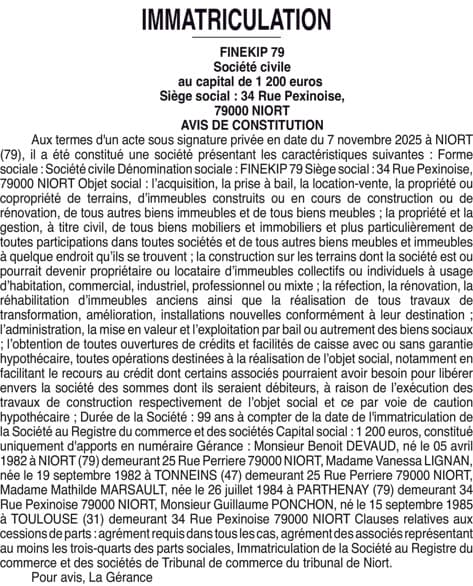 IMMATRICULATION

FINEKIP 79
Société civile
au capital de 1 200 euros
Siège social : 34 Rue Pexinoise,
79000 NIORT
AVIS DE CONSTITUTION

Aux termes d'un acte sous signature privée en date du 7 novembre 2025 à NIORT (79), il a été constitué une société présentant les caractéristiques suivantes : Forme sociale : Société civile Dénomination sociale : FINEKIP 79 Siège social : 34 Rue Pexinoise, 79000 NIORT Objet social : l'acquisition, la prise à bail, la location-vente, la propriété ou copropriété de terrains, d'immeubles construits ou en cours de construction ou de rénovation, de tous autres biens immeubles et de tous biens meubles ; la propriété et la gestion, à titre civil, de tous biens mobiliers et immobiliers et plus particulièrement de toutes participations dans toutes sociétés et de tous autres biens meubles et immeubles à quelque endroit qu'ils se trouvent ; la construction sur les terrains dont la société est ou pourrait devenir propriétaire ou locataire d'immeubles collectifs ou individuels à usage d'habitation, commercial, industriel, professionnel ou mixte ; la réfection, la rénovation, la réhabilitation d'immeubles anciens ainsi que la réalisation de tous travaux de transformation, amélioration, installations nouvelles conformément à leur destination ; l'administration, la mise en valeur et l'exploitation par bail ou autrement des biens sociaux ; l'obtention de toutes ouvertures de crédits et facilités de caisse avec ou sans garantie hypothécaire, toutes opérations destinées à la réalisation de l'objet social, notamment en facilitant le recours au crédit dont certains associés pourraient avoir besoin pour libérer envers la société des sommes dont ils seraient débiteurs, à raison de l'exécution des travaux de construction respectivement de l'objet social et ce par voie de caution hypothécaire ; Durée de la Société : 99 ans à compter de la date de l'immatriculation de la Société au Registre du commerce et des sociétés Capital social : 1 200 euros, constitué uniquement d'apports en numéraire Gérance : Monsieur Benoit DEVAUD, né le 05 avril 1982 à NIORT (79) demeurant 25 Rue Perriere 79000 NIORT, Madame Vanessa LIGNAN, née le 19 septembre 1982 à TONNEINS (47) demeurant 25 Rue Perriere 79000 NIORT, Madame Mathilde MARSAULT, née le 26 juillet 1984 à PARTHENAY (79) demeurant 34 Rue Pexinoise 79000 NIORT, Monsieur Guillaume PONCHON, né le 15 septembre 1985 à TOULOUSE (31) demeurant 34 Rue Pexinoise 79000 NIORT Clauses relatives aux cessions de parts : agrément requis dans tous les cas, agrément des associés représentant au moins les trois-quarts des parts sociales, Immatriculation de la Société au Registre du commerce et des sociétés de Tribunal de commerce du tribunal de Niort.

Pour avis, La Gérance